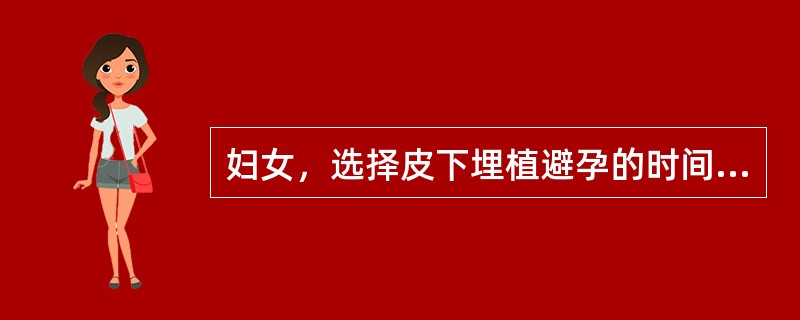 妇女，选择皮下埋植避孕的时间...